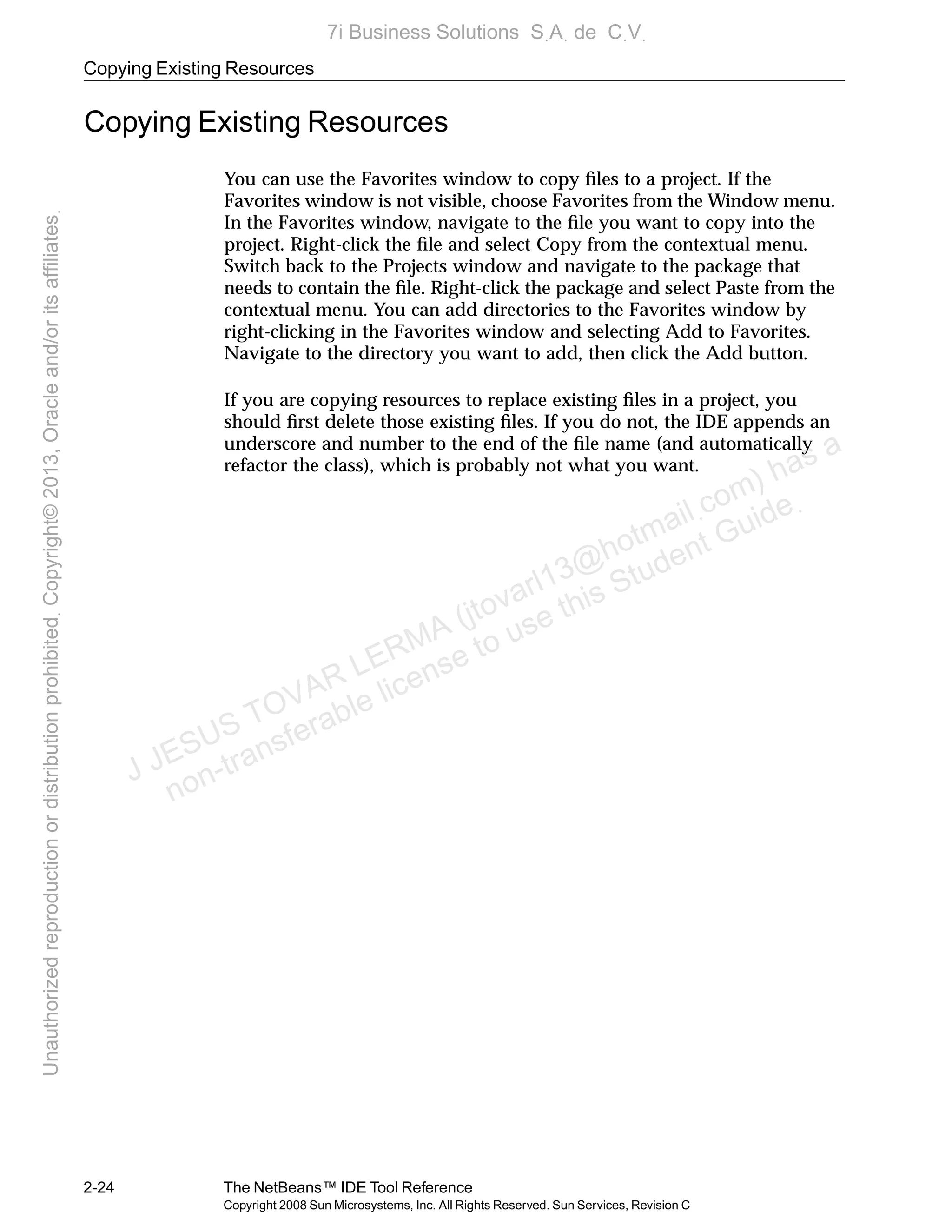 7i Business Solutions S.A. de C.V.

Copying Existing Resources

Copying Existing Resources

You can use the Favorites window to copy files to a project. If the Favorites window is not visible, choose Favorites from the Window menu. In the Favorites window, navigate to the file you want to copy into the project. Right-click the file and select Copy from the contextual menu. Switch back to the Projects window and navigate to the package that needs to contain the file. Right-click the package and select Paste from the contextual menu. You can add directories to the Favorites window by right-clicking in the Favorites window and selecting Add to Favorites. Navigate to the directory you want to add, then click the Add button.

If you are copying resources to replace existing files in a project, you should first delete those existing files. If you do not, the IDE appends an underscore and number to the end of the file name (and automatically refactor the class), which is probably not what you want.

J JESUS TOVAR LERMA (jtovarl13@hotmail.com) has a non-transferable license to use this Student Guide.

Unauthorized reproduction or distribution prohibited. Copyright© 2013, Oracle and/or its affiliates.

2-24 The NetBeans™ IDE Tool Reference
Copyright 2008 Sun Microsystems, Inc. All Rights Reserved. Sun Services, Revision C